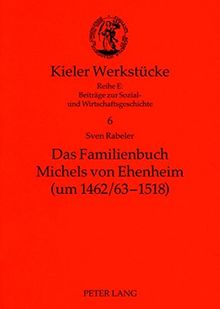 Kieler Werkstücke

Reihe E:
Beiträge zur Sozial- und Wirtschaftsgeschichte

6

Sven Rabeler

Das Familienbuch Michels von Ehenheim (um 1462/63–1518)

PETER LANG